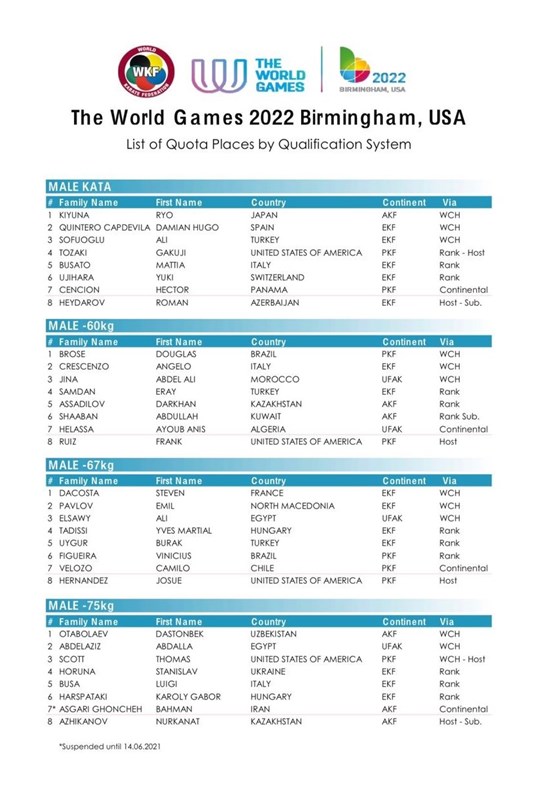 WORLD KARATE FEDERATION
WKF
THE WORLD GAMES
2022 BIRMINGHAM, USA

The World Games 2022 Birmingham, USA
List of Quota Places by Qualification System

MALE KATA

| # | Family Name | First Name | Country | Continent | Via |
|---|---|---|---|---|---|
| 1 | KIYUNA | RYO | JAPAN | AKF | WCH |
| 2 | QUINTERO CAPDEVILA | DAMIAN HUGO | SPAIN | EKF | WCH |
| 3 | SOFUOGLU | ALI | TURKEY | EKF | WCH |
| 4 | TOZAKI | GAKUJI | UNITED STATES OF AMERICA | PKF | Rank - Host |
| 5 | BUSATO | MATTIA | ITALY | EKF | Rank |
| 6 | UJIHARA | YUKI | SWITZERLAND | EKF | Rank |
| 7 | CENCION | HECTOR | PANAMA | PKF | Continental |
| 8 | HEYDAROV | ROMAN | AZERBAIJAN | EKF | Host - Sub. |

MALE -60kg

| # | Family Name | First Name | Country | Continent | Via |
|---|---|---|---|---|---|
| 1 | BROSE | DOUGLAS | BRAZIL | PKF | WCH |
| 2 | CRESCENZO | ANGELO | ITALY | EKF | WCH |
| 3 | JINA | ABDEL ALI | MOROCCO | UFAK | WCH |
| 4 | SAMDAN | ERAY | TURKEY | EKF | Rank |
| 5 | ASSADILOV | DARKHAN | KAZAKHSTAN | AKF | Rank |
| 6 | SHAABAN | ABDULLAH | KUWAIT | AKF | Rank Sub. |
| 7 | HELASSA | AYOUB ANIS | ALGERIA | UFAK | Continental |
| 8 | RUIZ | FRANK | UNITED STATES OF AMERICA | PKF | Host |

MALE -67kg

| # | Family Name | First Name | Country | Continent | Via |
|---|---|---|---|---|---|
| 1 | DACOSTA | STEVEN | FRANCE | EKF | WCH |
| 2 | PAVLOV | EMIL | NORTH MACEDONIA | EKF | WCH |
| 3 | ELSAWY | ALI | EGYPT | UFAK | WCH |
| 4 | TADISSI | YVES MARTIAL | HUNGARY | EKF | Rank |
| 5 | UYGUR | BURAK | TURKEY | EKF | Rank |
| 6 | FIGUEIRA | VINICIUS | BRAZIL | PKF | Rank |
| 7 | VELOZO | CAMILO | CHILE | PKF | Continental |
| 8 | HERNANDEZ | JOSUE | UNITED STATES OF AMERICA | PKF | Host |

MALE -75kg

| # | Family Name | First Name | Country | Continent | Via |
|---|---|---|---|---|---|
| 1 | OTABOLAEV | DASTONBEK | UZBEKISTAN | AKF | WCH |
| 2 | ABDELAZIZ | ABDALLA | EGYPT | UFAK | WCH |
| 3 | SCOTT | THOMAS | UNITED STATES OF AMERICA | PKF | WCH - Host |
| 4 | HORUNA | STANISLAV | UKRAINE | EKF | Rank |
| 5 | BUSA | LUIGI | ITALY | EKF | Rank |
| 6 | HARSPATAKI | KAROLY GABOR | HUNGARY | EKF | Rank |
| 7* | ASGARI GHONCHEH | BAHMAN | IRAN | AKF | Continental |
| 8 | AZHIKANOV | NURKANAT | KAZAKHSTAN | AKF | Host - Sub. |

*Suspended until 14.06.2021